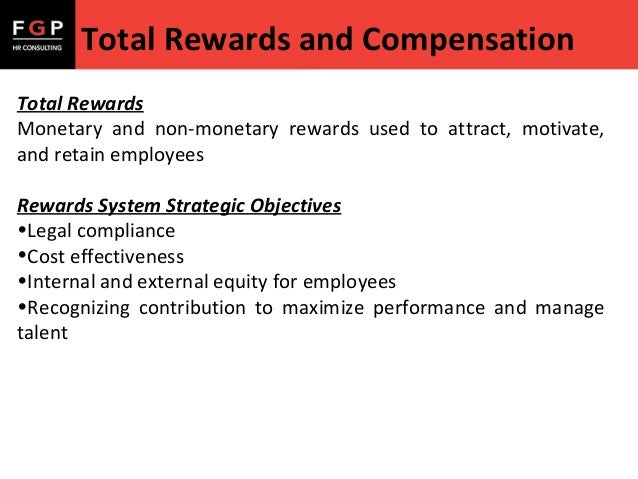 FGP
HR CONSULTING

Total Rewards and Compensation

Total Rewards
Monetary and non-monetary rewards used to attract, motivate, and retain employees

Rewards System Strategic Objectives
•Legal compliance
•Cost effectiveness
•Internal and external equity for employees
•Recognizing contribution to maximize performance and manage talent